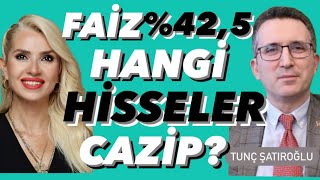 FAİZ%42,5
HANGİ
HİSSELER
CAZİP?

TUNÇ ŞATIROĞLU